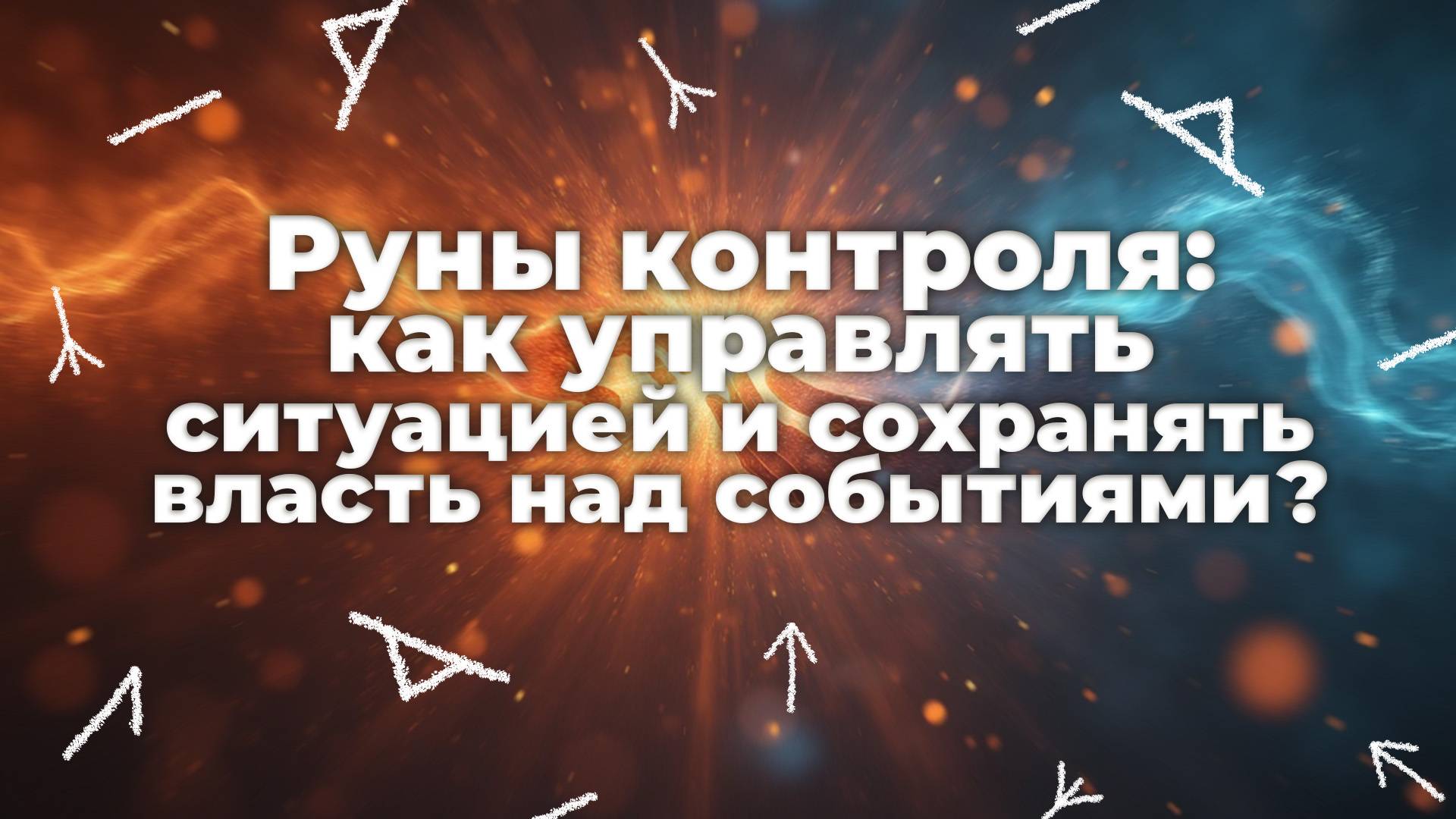 Руны контроля: как управлять ситуацией и сохранять власть над событиями?